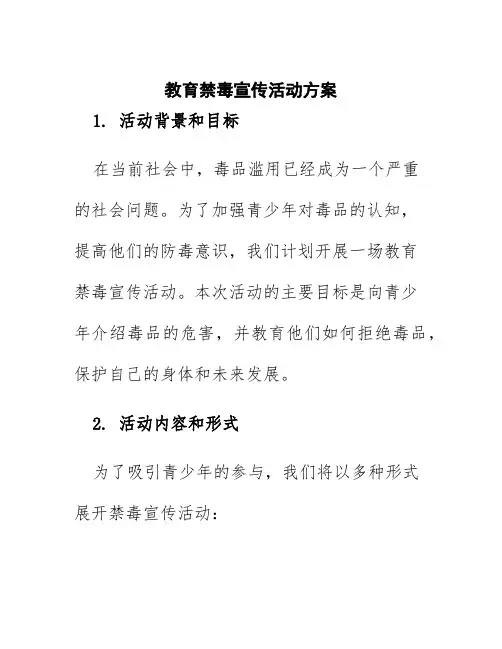 教育禁毒宣传活动方案

1. 活动背景和目标

在当前社会中，毒品滥用已经成为一个严重的社会问题。为了加强青少年对毒品的认知，提高他们的防毒意识，我们计划开展一场教育禁毒宣传活动。本次活动的主要目标是向青少年介绍毒品的危害，并教育他们如何拒绝毒品，保护自己的身体和未来发展。

2. 活动内容和形式

为了吸引青少年的参与，我们将以多种形式展开禁毒宣传活动：